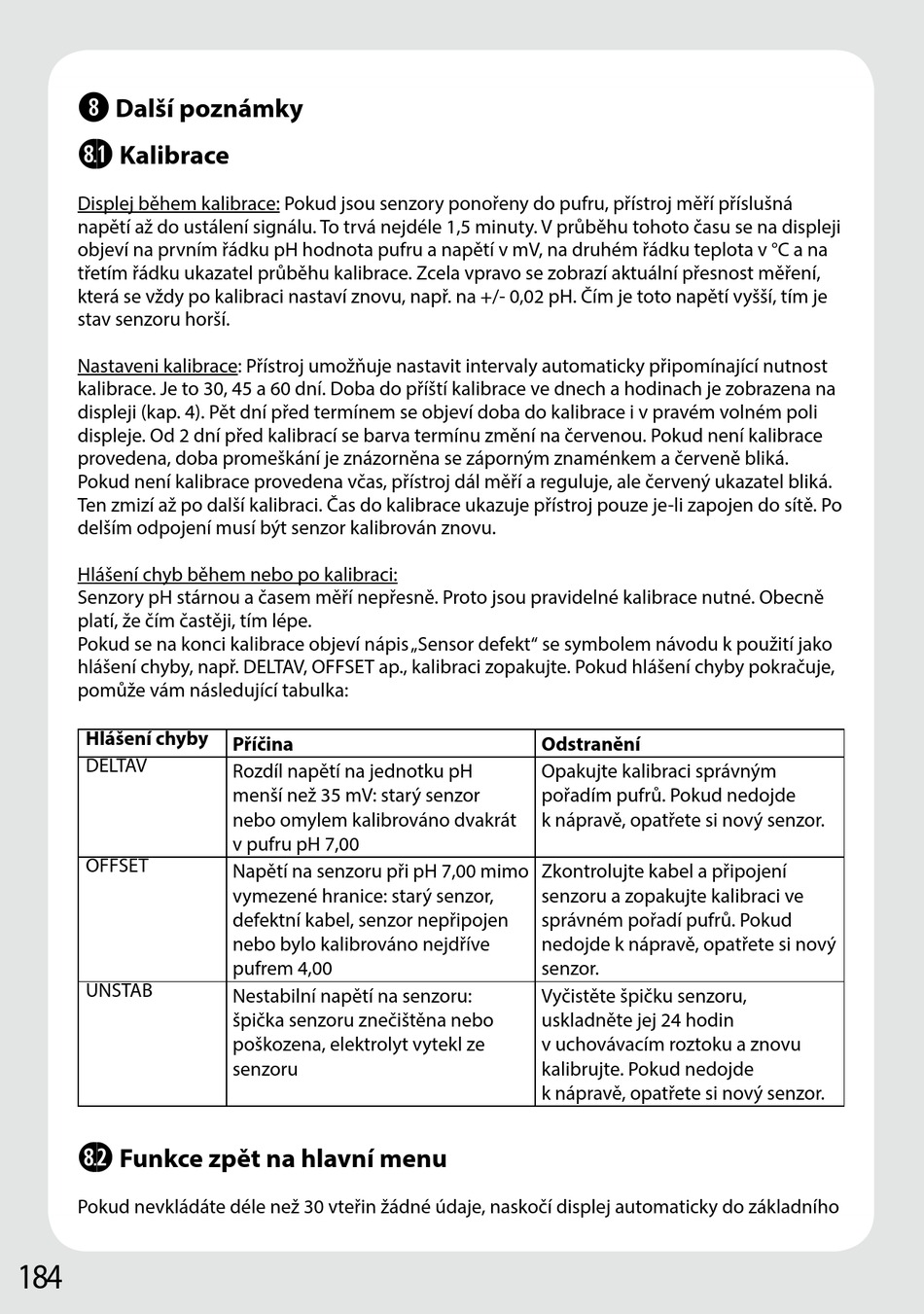 8 Další poznámky

8.1 Kalibrace

Displej během kalibrace: Pokud jsou senzory ponořeny do pufru, přístroj měří příslušná napětí až do ustálení signálu. To trvá nejdéle 1,5 minuty. V průběhu tohoto času se na displeji objeví na prvním řádku pH hodnota pufru a napětí v mV, na druhém řádku teplota v °C a na třetím řádku ukazatel průběhu kalibrace. Zcela vpravo se zobrazí aktuální přesnost měření, která se vždy po kalibraci nastaví znovu, např. na +/- 0,02 pH. Čím je toto napětí vyšší, tím je stav senzoru horší.

Nastaveni kalibrace: Přístroj umožňuje nastavit intervaly automaticky připomínající nutnost kalibrace. Je to 30, 45 a 60 dní. Doba do příští kalibrace ve dnech a hodinach je zobrazena na displeji (kap. 4). Pět dní před termínem se objeví doba do kalibrace i v pravém volném poli displeje. Od 2 dní před kalibrací se barva termínu změní na červenou. Pokud není kalibrace provedena, doba promeškání je znázorněna se záporným znaménkem a červeně bliká. Pokud není kalibrace provedena včas, přístroj dál měří a reguluje, ale červený ukazatel bliká. Ten zmizí až po další kalibraci. Čas do kalibrace ukazuje přístroj pouze je-li zapojen do sítě. Po delším odpojení musí být senzor kalibrován znovu.

Hlášení chyb během nebo po kalibraci:
Senzory pH stárnou a časem měří nepřesně. Proto jsou pravidelné kalibrace nutné. Obecně platí, že čím častěji, tím lépe.
Pokud se na konci kalibrace objeví nápis „Sensor defekt“ se symbolem návodu k použití jako hlášení chyby, např. DELTAV, OFFSET ap., kalibraci zopakujte. Pokud hlášení chyby pokračuje, pomůže vám následující tabulka:

| Hlášení chyby | Příčina | Odstranění |
|---|---|---|
| DELTAV | Rozdíl napětí na jednotku pH menší než 35 mV: starý senzor nebo omylem kalibrováno dvakrát v pufru pH 7,00 | Opakujte kalibraci správným pořadím pufrů. Pokud nedojde k nápravě, opatřete si nový senzor. |
| OFFSET | Napětí na senzoru při pH 7,00 mimo vymezené hranice: starý senzor, defektní kabel, senzor nepřipojen nebo bylo kalibrováno nejdříve pufrem 4,00 | Zkontrolujte kabel a připojení senzoru a zopakujte kalibraci ve správném pořadí pufrů. Pokud nedojde k nápravě, opatřete si nový senzor. |
| UNSTAB | Nestabilní napětí na senzoru: špička senzoru znečištěna nebo poškozena, elektrolyt vytekl ze senzoru | Vyčistěte špičku senzoru, uskladněte jej 24 hodin v uchovávacím roztoku a znovu kalibrujte. Pokud nedojde k nápravě, opatřete si nový senzor. |

8.2 Funkce zpět na hlavní menu

Pokud nevkládáte déle než 30 vteřin žádné údaje, naskočí displej automaticky do základního

184